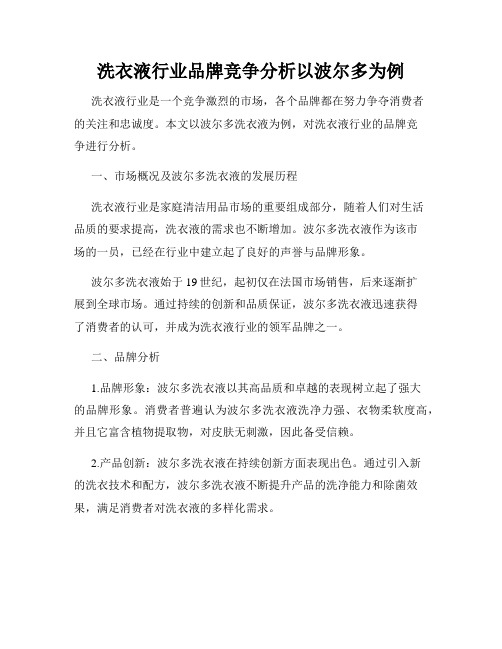 洗衣液行业品牌竞争分析以波尔多为例

洗衣液行业是一个竞争激烈的市场，各个品牌都在努力争夺消费者的关注和忠诚度。本文以波尔多洗衣液为例，对洗衣液行业的品牌竞争进行分析。

一、市场概况及波尔多洗衣液的发展历程

洗衣液行业是家庭清洁用品市场的重要组成部分，随着人们对生活品质的要求提高，洗衣液的需求也不断增加。波尔多洗衣液作为该市场的一员，已经在行业中建立起了良好的声誉与品牌形象。

波尔多洗衣液始于19世纪，起初仅在法国市场销售，后来逐渐扩展到全球市场。通过持续的创新和品质保证，波尔多洗衣液迅速获得了消费者的认可，并成为洗衣液行业的领军品牌之一。

二、品牌分析

1.品牌形象：波尔多洗衣液以其高品质和卓越的表现树立起了强大的品牌形象。消费者普遍认为波尔多洗衣液洗净力强、衣物柔软度高，并且它富含植物提取物，对皮肤无刺激，因此备受信赖。

2.产品创新：波尔多洗衣液在持续创新方面表现出色。通过引入新的洗衣技术和配方，波尔多洗衣液不断提升产品的洗净能力和除菌效果，满足消费者对洗衣液的多样化需求。